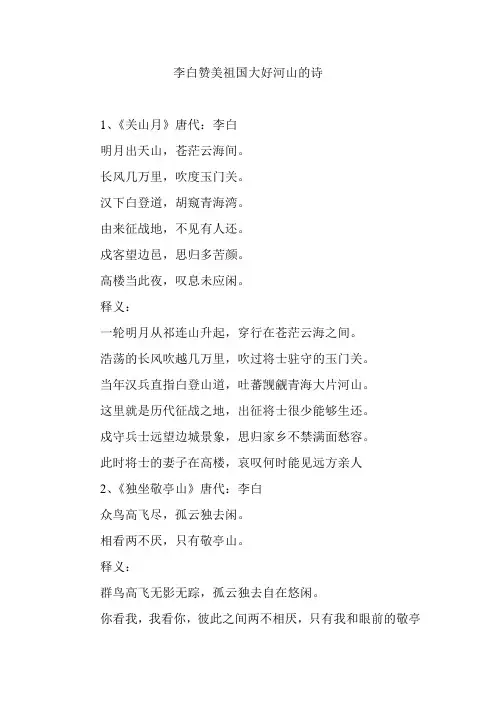 李白赞美祖国大好河山的诗

1、《关山月》唐代：李白

明月出天山，苍茫云海间。

长风几万里，吹度玉门关。

汉下白登道，胡窥青海湾。

由来征战地，不见有人还。

戍客望边邑，思归多苦颜。

高楼当此夜，叹息未应闲。

释义：

一轮明月从祁连山升起，穿行在苍茫云海之间。

浩荡的长风吹越几万里，吹过将士驻守的玉门关。

当年汉兵直指白登山道，吐蕃觊觎青海大片河山。

这里就是历代征战之地，出征将士很少能够生还。

戍守兵士远望边城景象，思归家乡不禁满面愁容。

此时将士的妻子在高楼，哀叹何时能见远方亲人

2、《独坐敬亭山》唐代：李白

众鸟高飞尽，孤云独去闲。

相看两不厌，只有敬亭山。

释义：

群鸟高飞无影无踪，孤云独去自在悠闲。

你看我，我看你，彼此之间两不相厌，只有我和眼前的敬亭